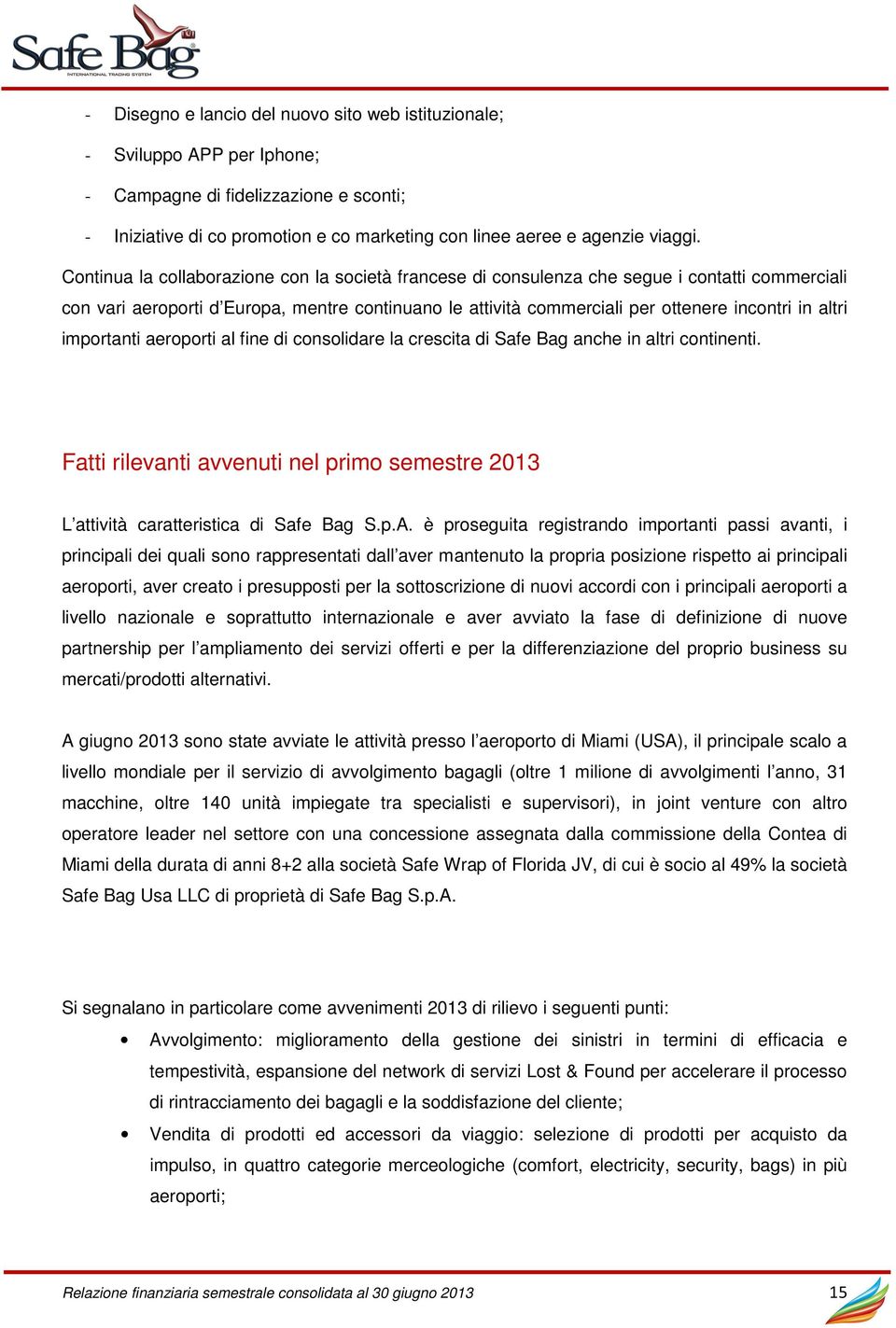 Safe Bag
INTERNATIONAL TRADING SYSTEM

- Disegno e lancio del nuovo sito web istituzionale;
- Sviluppo APP per Iphone;
- Campagne di fidelizzazione e sconti;
- Iniziative di co promotion e co marketing con linee aeree e agenzie viaggi.

Continua la collaborazione con la società francese di consulenza che segue i contatti commerciali con vari aeroporti d'Europa, mentre continuano le attività commerciali per ottenere incontri in altri importanti aeroporti al fine di consolidare la crescita di Safe Bag anche in altri continenti.

Fatti rilevanti avvenuti nel primo semestre 2013

L'attività caratteristica di Safe Bag S.p.A. è proseguita registrando importanti passi avanti, i principali dei quali sono rappresentati dall'aver mantenuto la propria posizione rispetto ai principali aeroporti, aver creato i presupposti per la sottoscrizione di nuovi accordi con i principali aeroporti a livello nazionale e soprattutto internazionale e aver avviato la fase di definizione di nuove partnership per l'ampliamento dei servizi offerti e per la differenziazione del proprio business su mercati/prodotti alternativi.

A giugno 2013 sono state avviate le attività presso l'aeroporto di Miami (USA), il principale scalo a livello mondiale per il servizio di avvolgimento bagagli (oltre 1 milione di avvolgimenti l'anno, 31 macchine, oltre 140 unità impiegate tra specialisti e supervisori), in joint venture con altro operatore leader nel settore con una concessione assegnata dalla commissione della Contea di Miami della durata di anni 8+2 alla società Safe Wrap of Florida JV, di cui è socio al 49% la società Safe Bag Usa LLC di proprietà di Safe Bag S.p.A.

Si segnalano in particolare come avvenimenti 2013 di rilievo i seguenti punti:

• Avvolgimento: miglioramento della gestione dei sinistri in termini di efficacia e tempestività, espansione del network di servizi Lost & Found per accelerare il processo di rintracciamento dei bagagli e la soddisfazione del cliente;

• Vendita di prodotti ed accessori da viaggio: selezione di prodotti per acquisto da impulso, in quattro categorie merceologiche (comfort, electricity, security, bags) in più aeroporti;

Relazione finanziaria semestrale consolidata al 30 giugno 2013 15